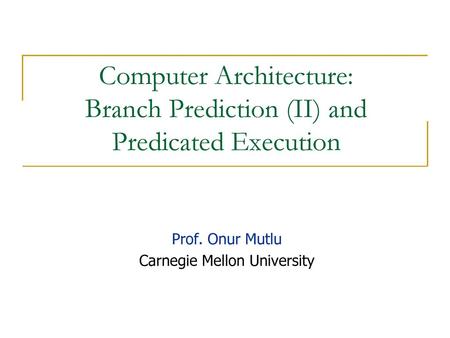 Computer Architecture:
Branch Prediction (II) and
Predicated Execution

Prof. Onur Mutlu
Carnegie Mellon University